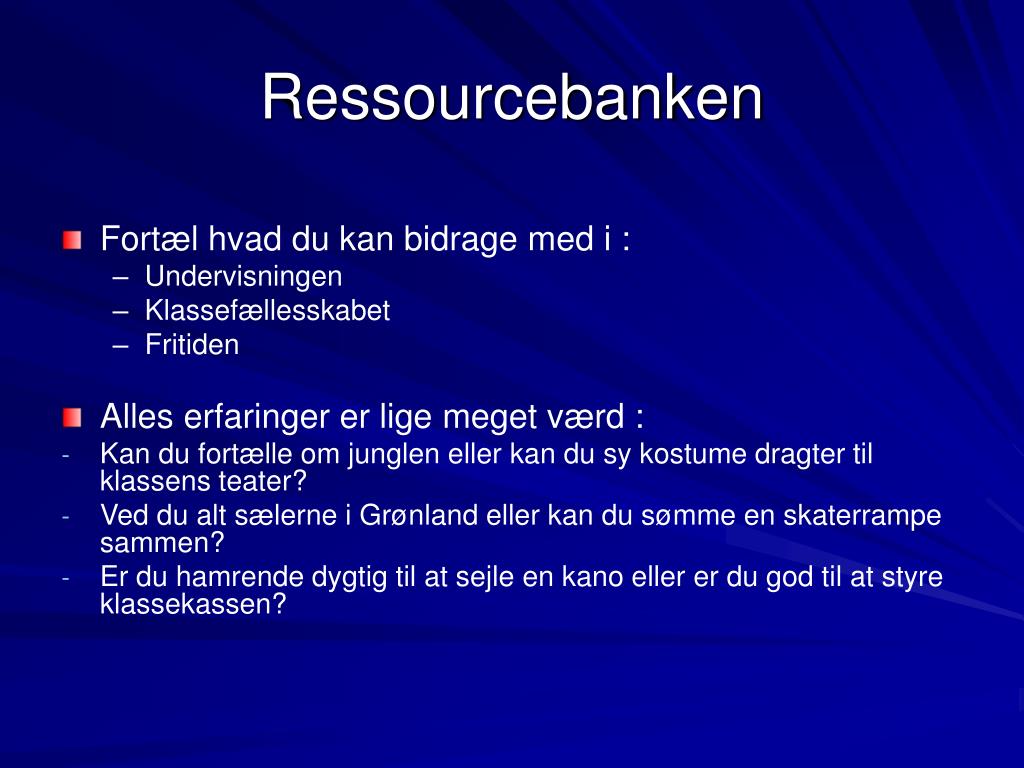 Ressourcebanken

Fortæl hvad du kan bidrage med i :
– Undervisningen
– Klassefællesskabet
– Fritiden

Alles erfaringer er lige meget værd :
- Kan du fortælle om junglen eller kan du sy kostume dragter til klassens teater?
- Ved du alt sælerne i Grønland eller kan du sømme en skaterrampe sammen?
- Er du hamrende dygtig til at sejle en kano eller er du god til at styre klassekassen?